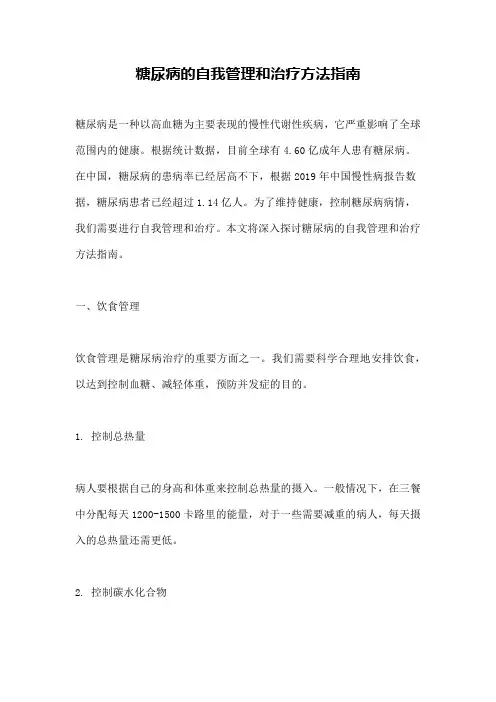 糖尿病的自我管理和治疗方法指南

糖尿病是一种以高血糖为主要表现的慢性代谢性疾病，它严重影响了全球范围内的健康。根据统计数据，目前全球有 4.60 亿成年人患有糖尿病。在中国，糖尿病的患病率已经居高不下，根据 2019 年中国慢性病报告数据，糖尿病患者已经超过 1.14 亿人。为了维持健康，控制糖尿病病情，我们需要进行自我管理和治疗。本文将深入探讨糖尿病的自我管理和治疗方法指南。

一、饮食管理

饮食管理是糖尿病治疗的重要方面之一。我们需要科学合理地安排饮食，以达到控制血糖、减轻体重，预防并发症的目的。

1. 控制总热量

病人要根据自己的身高和体重来控制总热量的摄入。一般情况下，在三餐中分配每天 1200-1500 卡路里的能量，对于一些需要减重的病人，每天摄入的总热量还需更低。

2. 控制碳水化合物